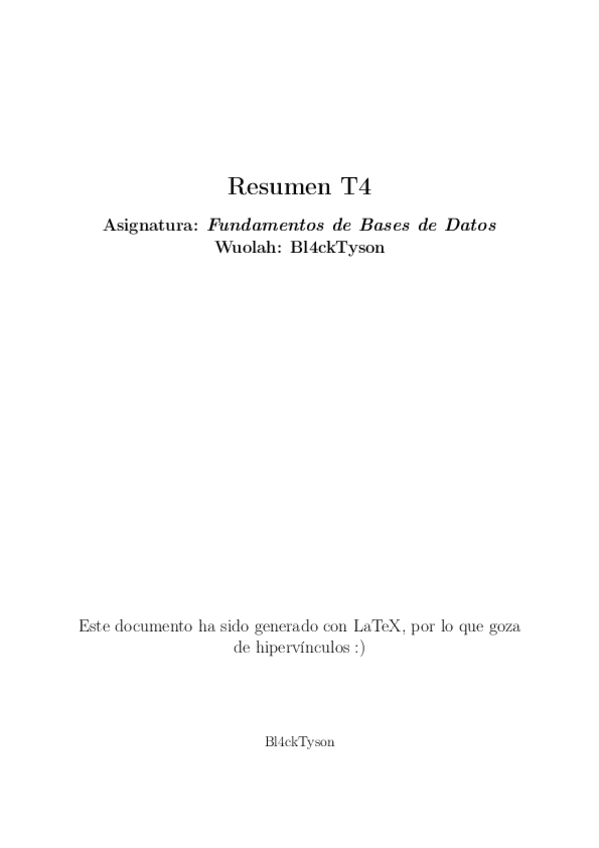 Resumen T4

Asignatura: Fundamentos de Bases de Datos
Wuolah: Bl4ckTyson

Este documento ha sido generado con LaTeX, por lo que goza de hipervínculos :)

Bl4ckTyson